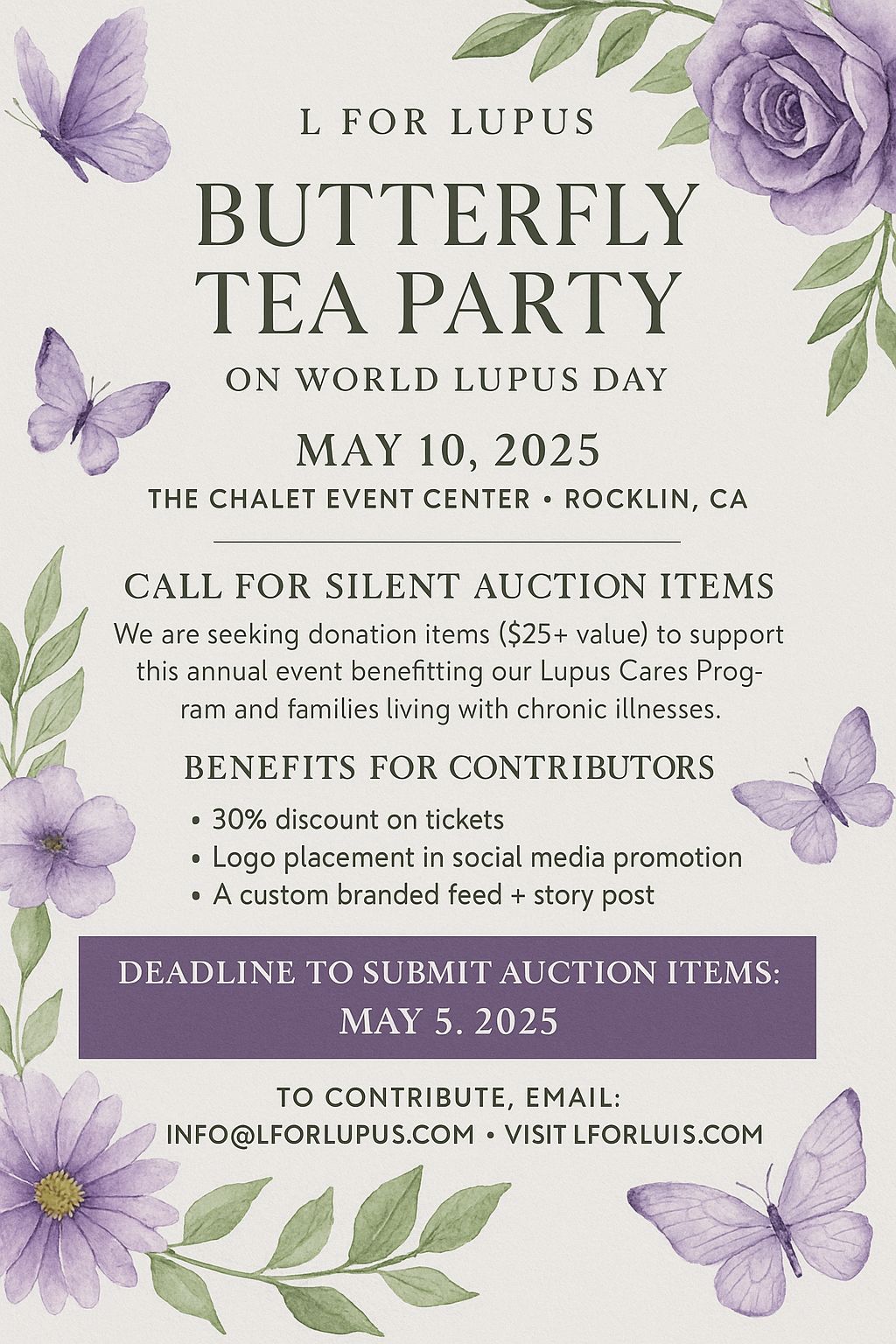 L FOR LUPUS

BUTTERFLY TEA PARTY

ON WORLD LUPUS DAY

MAY 10, 2025

THE CHALET EVENT CENTER • ROCKLIN, CA

CALL FOR SILENT AUCTION ITEMS

We are seeking donation items ($25+ value) to support this annual event benefitting our Lupus Cares Program and families living with chronic illnesses.

BENEFITS FOR CONTRIBUTORS

• 30% discount on tickets
• Logo placement in social media promotion
• A custom branded feed + story post

DEADLINE TO SUBMIT AUCTION ITEMS:
MAY 5. 2025

TO CONTRIBUTE, EMAIL:
INFO@LFORLUPUS.COM • VISIT LFORLUIS.COM